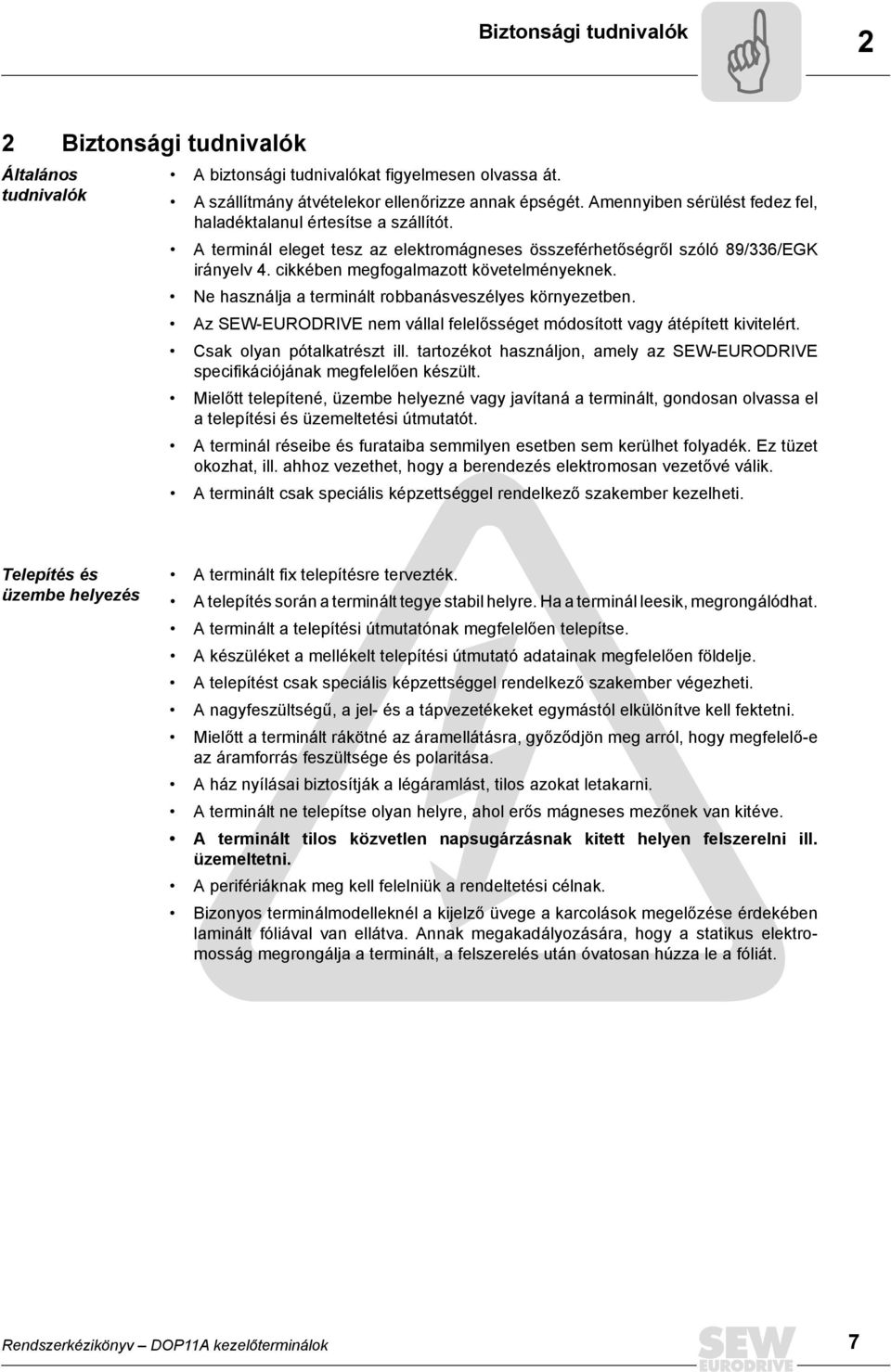 Biztonsági tudnivalók

2

2 Biztonsági tudnivalók

Általános tudnivalók

• A biztonsági tudnivalókat figyelmesen olvassa át.
• A szállítmány átvételekor ellenőrizze annak épségét. Amennyiben sérülést fedez fel, haladéktalanul értesítse a szállítót.
• A terminál eleget tesz az elektromágneses összeférhetőségről szóló 89/336/EGK irányelv 4. cikkében megfogalmazott követelményeknek.
• Ne használja a terminált robbanásveszélyes környezetben.
• Az SEW-EURODRIVE nem vállal felelősséget módosított vagy átépített kivitelért.
• Csak olyan pótalkatrészt ill. tartozékot használjon, amely az SEW-EURODRIVE specifikációjának megfelelően készült.
• Mielőtt telepítené, üzembe helyezné vagy javítaná a terminált, gondosan olvassa el a telepítési és üzemeltetési útmutatót.
• A terminál réseibe és furataiba semmilyen esetben sem kerülhet folyadék. Ez tüzet okozhat, ill. ahhoz vezethet, hogy a berendezés elektromosan vezetővé válik.
• A terminált csak speciális képzettséggel rendelkező szakember kezelheti.

Telepítés és üzembe helyezés

• A terminált fix telepítésre tervezték.
• A telepítés során a terminált tegye stabil helyre. Ha a terminál leesik, megrongálódhat.
• A terminált a telepítési útmutatónak megfelelően telepítse.
• A készüléket a mellékelt telepítési útmutató adatainak megfelelően földelje.
• A telepítést csak speciális képzettséggel rendelkező szakember végezheti.
• A nagyfeszültségű, a jel- és a tápvezetékeket egymástól elkülönítve kell fektetni.
• Mielőtt a terminált rákötné az áramellátásra, győződjön meg arról, hogy megfelelő-e az áramforrás feszültsége és polaritása.
• A ház nyílásai biztosítják a légáramlást, tilos azokat letakarni.
• A terminált ne telepítse olyan helyre, ahol erős mágneses mezőnek van kitéve.
• A terminált tilos közvetlen napsugárzásnak kitett helyen felszerelni ill. üzemeltetni.
• A perifériáknak meg kell felelniük a rendeltetési célnak.
• Bizonyos terminálmodelleknél a kijelző üvege a karcolások megelőzése érdekében laminált fóliával van ellátva. Annak megakadályozására, hogy a statikus elektromosság megrongálja a terminált, a felszerelés után óvatosan húzza le a fóliát.

Rendszerkézikönyv – DOP11A kezelőterminálok

SEW EURODRIVE

7